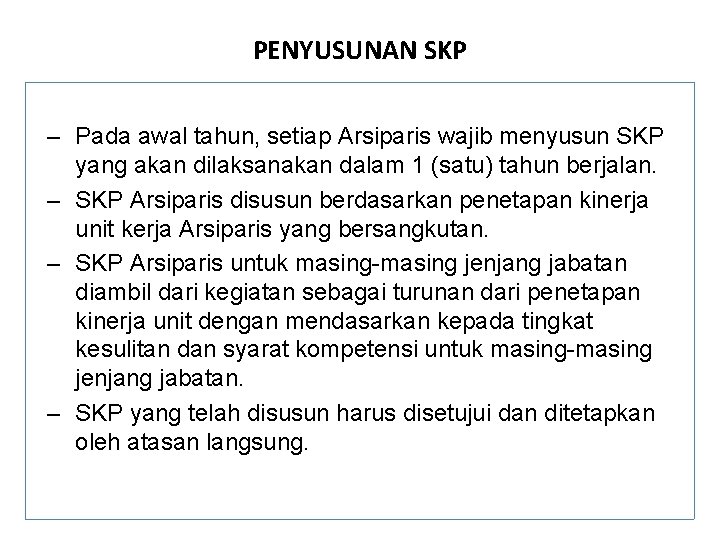 PENYUSUNAN SKP

– Pada awal tahun, setiap Arsiparis wajib menyusun SKP yang akan dilaksanakan dalam 1 (satu) tahun berjalan.
– SKP Arsiparis disusun berdasarkan penetapan kinerja unit kerja Arsiparis yang bersangkutan.
– SKP Arsiparis untuk masing-masing jenjang jabatan diambil dari kegiatan sebagai turunan dari penetapan kinerja unit dengan mendasarkan kepada tingkat kesulitan dan syarat kompetensi untuk masing-masing jenjang jabatan.
– SKP yang telah disusun harus disetujui dan ditetapkan oleh atasan langsung.